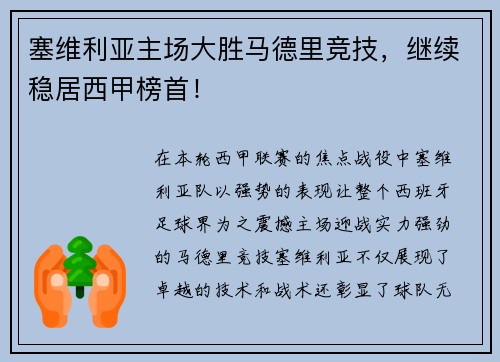 塞维利亚主场大胜马德里竞技，继续稳居西甲榜首！

在本轮西甲联赛的焦点战役中塞维利亚队以强势的表现让整个西班牙足球界为之震撼主场迎战实力强劲的马德里竞技塞维利亚不仅展现了卓越的技术和战术还彰显了球队无